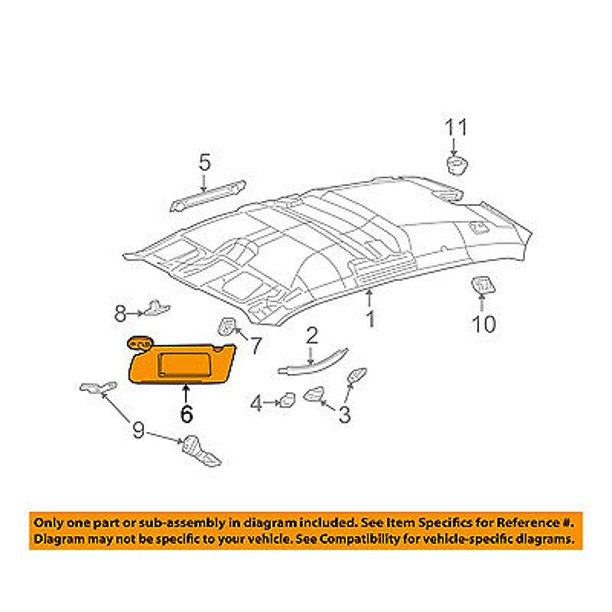 11

5

1

10

8

7

2

6

4

3

9

Only one part or sub-assembly in diagram included. See Item Specifics for Reference #.
Diagram may not be specific to your vehicle. See Compatibility for vehicle-specific diagrams.